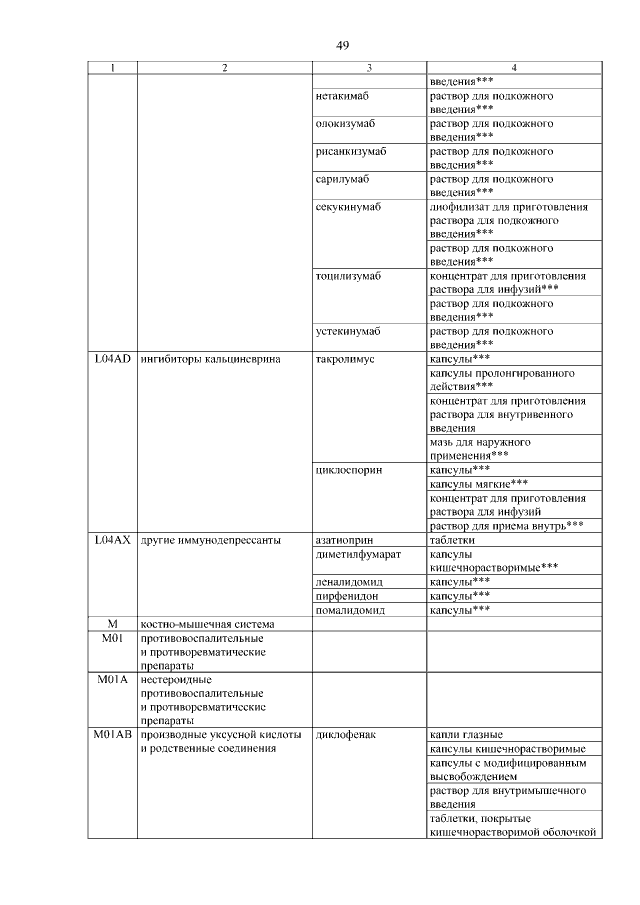 49

| 1 | 2 | 3 | 4 |
|---|---|---|---|
| | | | введения*** |
| | | нетакимаб | раствор для подкожного введения*** |
| | | олокизумаб | раствор для подкожного введения*** |
| | | рисанкизумаб | раствор для подкожного введения*** |
| | | сарилумаб | раствор для подкожного введения*** |
| | | секукинумаб | лиофилизат для приготовления раствора для подкожного введения*** |
| | | | раствор для подкожного введения*** |
| | | тоцилизумаб | концентрат для приготовления раствора для инфузий*** |
| | | | раствор для подкожного введения*** |
| | | устекинумаб | раствор для подкожного введения*** |
| L04AD | ингибиторы кальциневрина | такролимус | капсулы*** |
| | | | капсулы пролонгированного действия*** |
| | | | концентрат для приготовления раствора для внутривенного введения |
| | | | мазь для наружного применения*** |
| | | циклоспорин | капсулы*** |
| | | | капсулы мягкие*** |
| | | | концентрат для приготовления раствора для инфузий |
| | | | раствор для приема внутрь*** |
| L04AX | другие иммунодепрессанты | азатиоприн | таблетки |
| | | диметилфумарат | капсулы кишечнорастворимые*** |
| | | леналидомид | капсулы*** |
| | | пирфенидон | капсулы*** |
| | | помалидомид | капсулы*** |
| M | костно-мышечная система | | |
| M01 | противовоспалительные и противоревматические препараты | | |
| M01A | нестероидные противовоспалительные и противоревматические препараты | | |
| M01AB | производные уксусной кислоты и родственные соединения | диклофенак | капли глазные |
| | | | капсулы кишечнорастворимые |
| | | | капсулы с модифицированным высвобождением |
| | | | раствор для внутримышечного введения |
| | | | таблетки, покрытые кишечнорастворимой оболочкой |